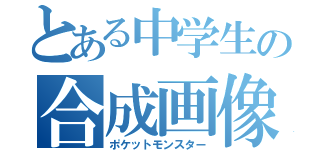 とある中学生の
合成画像
ポケットモンスター